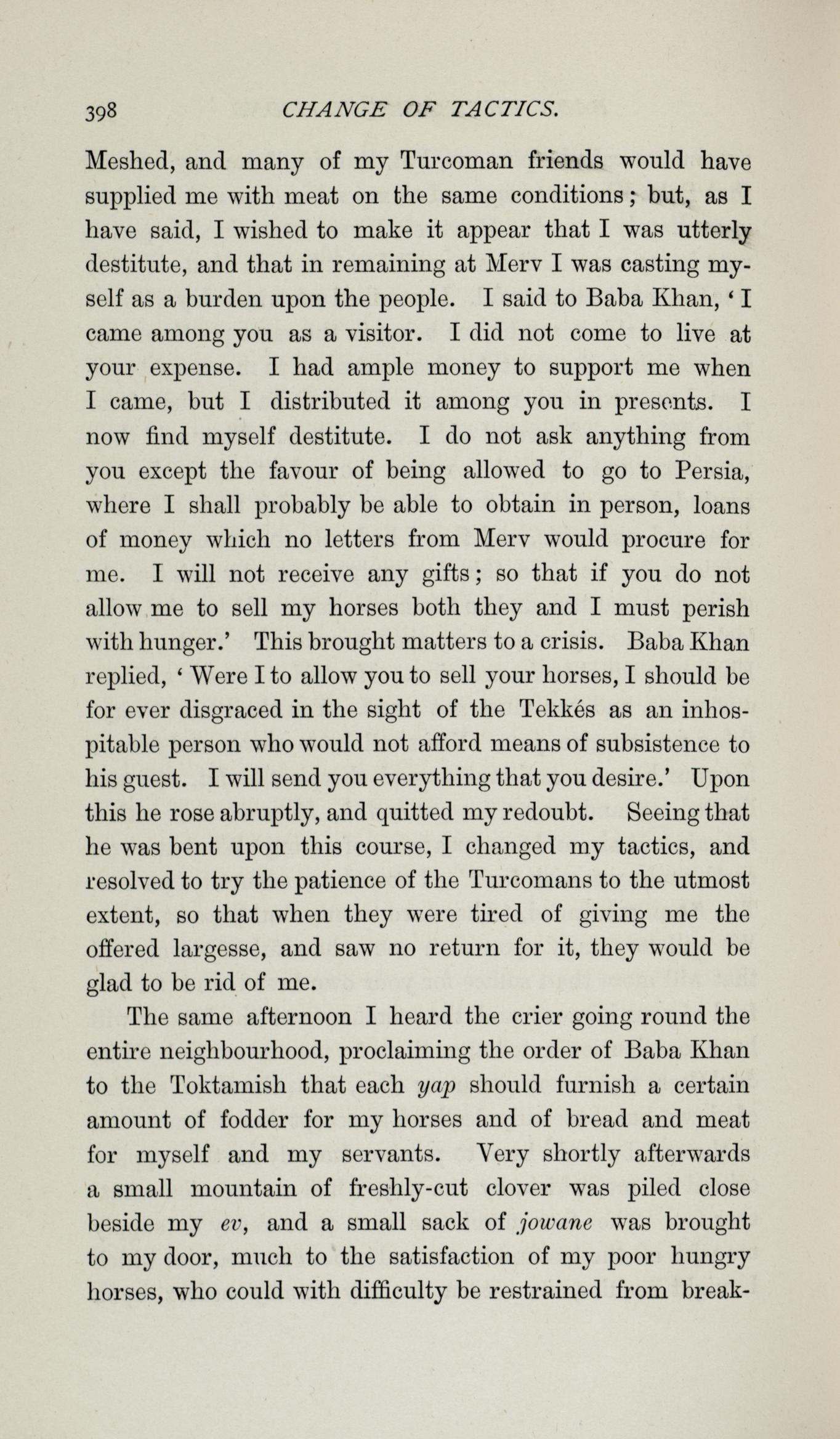 398 CHANGE OF TACTICS.

Meshed, and many of my Turcoman friends would have supplied me with meat on the same conditions; but, as I have said, I wished to make it appear that I was utterly destitute, and that in remaining at Merv I was casting myself as a burden upon the people. I said to Baba Khan, 'I came among you as a visitor. I did not come to live at your expense. I had ample money to support me when I came, but I distributed it among you in presents. I now find myself destitute. I do not ask anything from you except the favour of being allowed to go to Persia, where I shall probably be able to obtain in person, loans of money which no letters from Merv would procure for me. I will not receive any gifts; so that if you do not allow me to sell my horses both they and I must perish with hunger.' This brought matters to a crisis. Baba Khan replied, 'Were I to allow you to sell your horses, I should be for ever disgraced in the sight of the Tekkés as an inhospitable person who would not afford means of subsistence to his guest. I will send you everything that you desire.' Upon this he rose abruptly, and quitted my redoubt. Seeing that he was bent upon this course, I changed my tactics, and resolved to try the patience of the Turcomans to the utmost extent, so that when they were tired of giving me the offered largesse, and saw no return for it, they would be glad to be rid of me.

The same afternoon I heard the crier going round the entire neighbourhood, proclaiming the order of Baba Khan to the Toktamish that each yap should furnish a certain amount of fodder for my horses and of bread and meat for myself and my servants. Very shortly afterwards a small mountain of freshly-cut clover was piled close beside my ev, and a small sack of jowane was brought to my door, much to the satisfaction of my poor hungry horses, who could with difficulty be restrained from break-